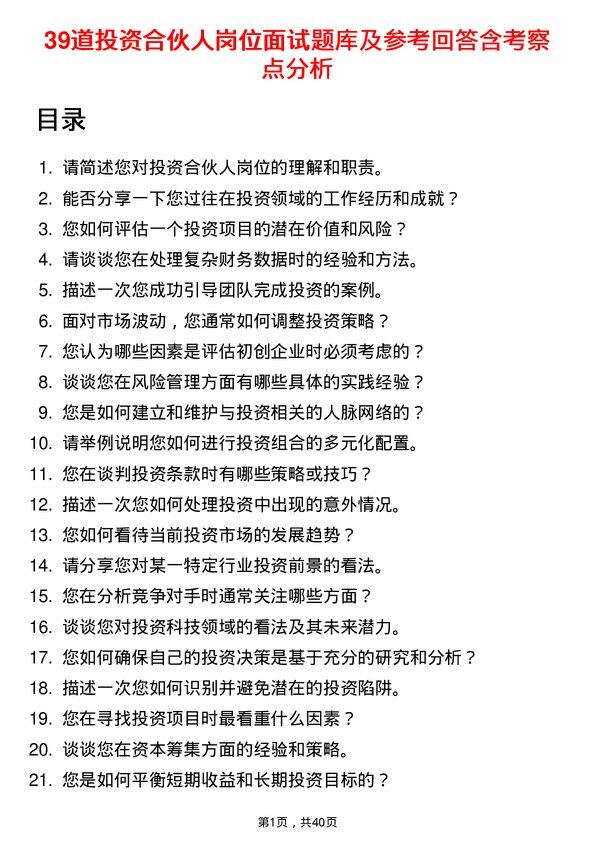 39道投资合伙人岗位面试题库及参考回答含考察点分析

目录

1. 请简述您对投资合伙人岗位的理解和职责。
2. 能否分享一下您过往在投资领域的工作经历和成就？
3. 您如何评估一个投资项目的潜在价值和风险？
4. 请谈谈您在处理复杂财务数据时的经验和方法。
5. 描述一次您成功引导团队完成投资的案例。
6. 面对市场波动，您通常如何调整投资策略？
7. 您认为哪些因素是评估初创企业时必须考虑的？
8. 谈谈您在风险管理方面有哪些具体的实践经验？
9. 您是如何建立和维护与投资相关的人脉网络的？
10. 请举例说明您如何进行投资组合的多元化配置。
11. 您在谈判投资条款时有哪些策略或技巧？
12. 描述一次您如何处理投资中出现的意外情况。
13. 您如何看待当前投资市场的发展趋势？
14. 请分享您对某一特定行业投资前景的看法。
15. 您在分析竞争对手时通常关注哪些方面？
16. 谈谈您对投资科技领域的看法及其未来潜力。
17. 您如何确保自己的投资决策是基于充分的研究和分析？
18. 描述一次您如何识别并避免潜在的投资陷阱。
19. 您在寻找投资项目时最看重什么因素？
20. 谈谈您在资本筹集方面的经验和策略。
21. 您是如何平衡短期收益和长期投资目标的？

第1页，共40页